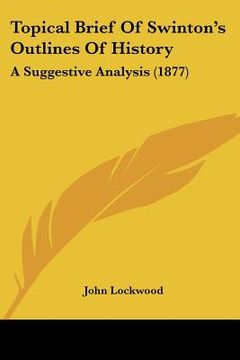 Topical Brief Of Swinton's Outlines Of History

A Suggestive Analysis (1877)

John Lockwood